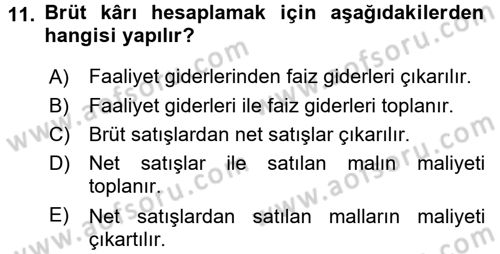 11. Brüt kârı hesaplamak için aşağıdakilerden hangisi yapılır?

A) Faaliyet giderlerinden faiz giderleri çıkarılır.

B) Faaliyet giderleri ile faiz giderleri toplanır.

C) Brüt satışlardan net satışlar çıkarılır.

D) Net satışlar ile satılan malın maliyeti toplanır.

E) Net satışlardan satılan malların maliyeti çıkartılır.

www.aofsoru.com